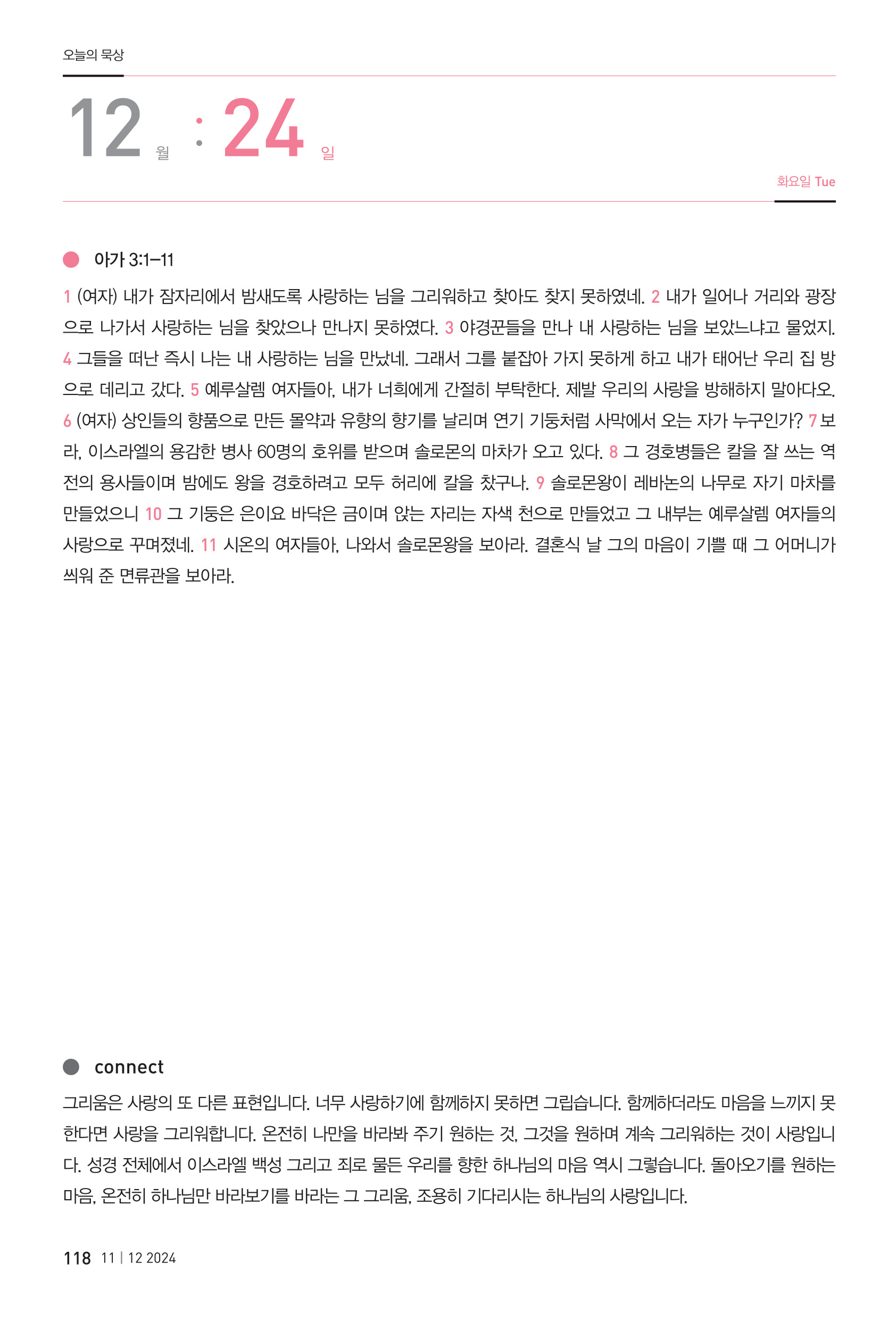 오늘의 묵상

12 월 : 24 일

화요일 Tue

아가 3:1–11

1 (여자) 내가 잠자리에서 밤새도록 사랑하는 님을 그리워하고 찾아도 찾지 못하였네. 2 내가 일어나 거리와 광장으로 나가서 사랑하는 님을 찾았으나 만나지 못하였다. 3 야경꾼들을 만나 내 사랑하는 님을 보았느냐고 물었지. 4 그들을 떠난 즉시 나는 내 사랑하는 님을 만났네. 그래서 그를 붙잡아 가지 못하게 하고 내가 태어난 우리 집 방으로 데리고 갔다. 5 예루살렘 여자들아, 내가 너희에게 간절히 부탁한다. 제발 우리의 사랑을 방해하지 말아다오. 6 (여자) 상인들의 향품으로 만든 몰약과 유향의 향기를 날리며 연기 기둥처럼 사막에서 오는 자가 누구인가? 7 보라, 이스라엘의 용감한 병사 60명의 호위를 받으며 솔로몬의 마차가 오고 있다. 8 그 경호병들은 칼을 잘 쓰는 역전의 용사들이며 밤에도 왕을 경호하려고 모두 허리에 칼을 찼구나. 9 솔로몬왕이 레바논의 나무로 자기 마차를 만들었으니 10 그 기둥은 은이요 바닥은 금이며 앉는 자리는 자색 천으로 만들었고 그 내부는 예루살렘 여자들의 사랑으로 꾸며졌네. 11 시온의 여자들아, 나와서 솔로몬왕을 보아라. 결혼식 날 그의 마음이 기쁠 때 그 어머니가 씌워 준 면류관을 보아라.

connect

그리움은 사랑의 또 다른 표현입니다. 너무 사랑하기에 함께하지 못하면 그립습니다. 함께하더라도 마음을 느끼지 못한다면 사랑을 그리워합니다. 온전히 나만을 바라봐 주기 원하는 것, 그것을 원하며 계속 그리워하는 것이 사랑입니다. 성경 전체에서 이스라엘 백성 그리고 죄로 물든 우리를 향한 하나님의 마음 역시 그렇습니다. 돌아오기를 원하는 마음, 온전히 하나님만 바라보기를 바라는 그 그리움, 조용히 기다리시는 하나님의 사랑입니다.

118 11 | 12 2024